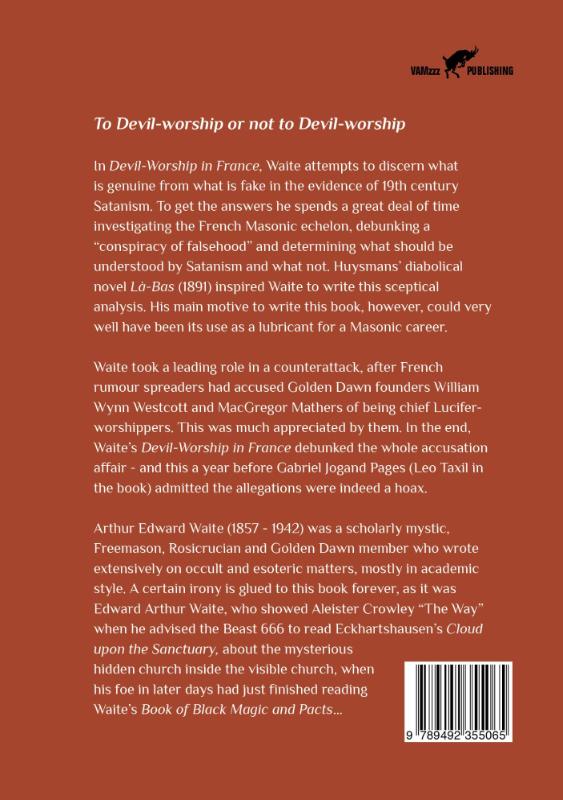 VAMzzz PUBLISHING

To Devil-worship or not to Devil-worship

In Devil-Worship in France, Waite attempts to discern what is genuine from what is fake in the evidence of 19th century Satanism. To get the answers he spends a great deal of time investigating the French Masonic echelon, debunking a "conspiracy of falsehood" and determining what should be understood by Satanism and what not. Huysmans' diabolical novel Là-Bas (1891) inspired Waite to write this sceptical analysis. His main motive to write this book, however, could very well have been its use as a lubricant for a Masonic career.

Waite took a leading role in a counterattack, after French rumour spreaders had accused Golden Dawn founders William Wynn Westcott and MacGregor Mathers of being chief Lucifer-worshippers. This was much appreciated by them. In the end, Waite's Devil-Worship in France debunked the whole accusation affair - and this a year before Gabriel Jogand Pages (Leo Taxil in the book) admitted the allegations were indeed a hoax.

Arthur Edward Waite (1857 - 1942) was a scholarly mystic, Freemason, Rosicrucian and Golden Dawn member who wrote extensively on occult and esoteric matters, mostly in academic style. A certain irony is glued to this book forever, as it was Edward Arthur Waite, who showed Aleister Crowley "The Way" when he advised the Beast 666 to read Eckhartshausen's Cloud upon the Sanctuary, about the mysterious hidden church inside the visible church, when his foe in later days had just finished reading Waite's Book of Black Magic and Pacts...

9 789492 355065